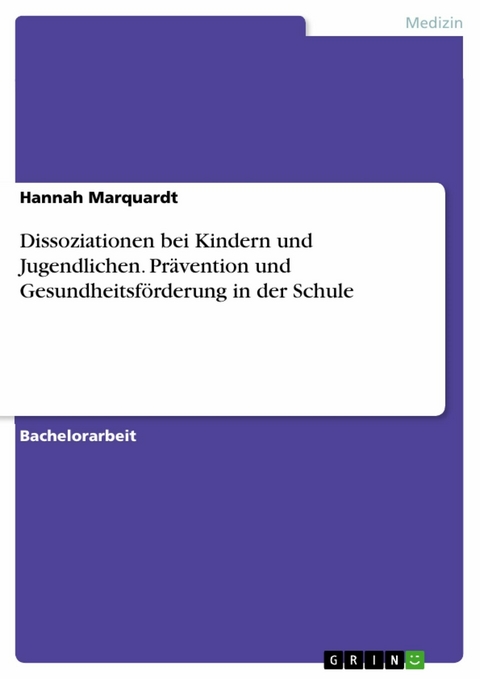 Medizin

Hannah Marquardt

Dissoziationen bei Kindern und Jugendlichen. Prävention und Gesundheitsförderung in der Schule

Bachelorarbeit

GRIN